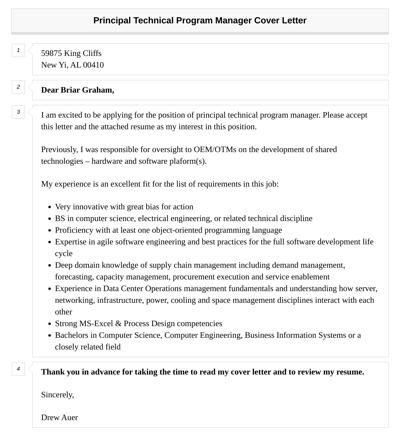 Principal Technical Program Manager Cover Letter

1

59875 King Cliffs
New Yi, AL 00410

2

Dear Briar Graham,

3

I am excited to be applying for the position of principal technical program manager. Please accept this letter and the attached resume as my interest in this position.

Previously, I was responsible for oversight to OEM/OTMs on the development of shared technologies – hardware and software plaform(s).

My experience is an excellent fit for the list of requirements in this job:

- Very innovative with great bias for action
- BS in computer science, electrical engineering, or related technical discipline
- Proficiency with at least one object-oriented programming language
- Expertise in agile software engineering and best practices for the full software development life cycle
- Deep domain knowledge of supply chain management including demand management, forecasting, capacity management, procurement execution and service enablement
- Experience in Data Center Operations management fundamentals and understanding how server, networking, infrastructure, power, cooling and space management disciplines interact with each other
- Strong MS-Excel & Process Design competencies
- Bachelors in Computer Science, Computer Engineering, Business Information Systems or a closely related field

4

Thank you in advance for taking the time to read my cover letter and to review my resume.

Sincerely,

Drew Auer